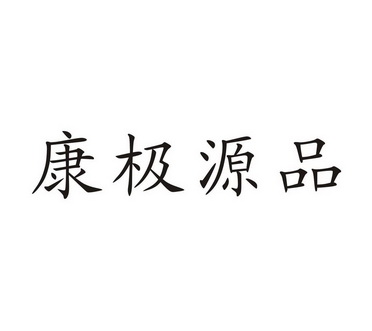 康极源品